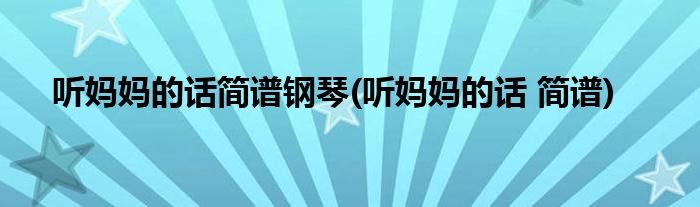 听妈妈的话简谱钢琴(听妈妈的话 简谱)